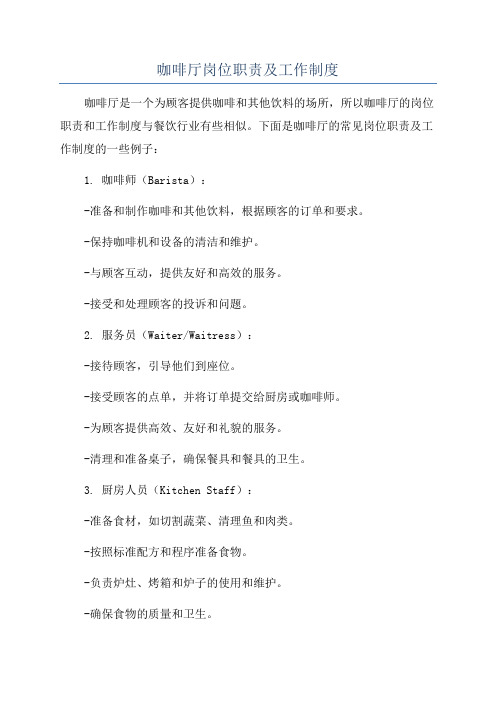 咖啡厅岗位职责及工作制度

咖啡厅是一个为顾客提供咖啡和其他饮料的场所，所以咖啡厅的岗位职责和工作制度与餐饮行业有些相似。下面是咖啡厅的常见岗位职责及工作制度的一些例子：

1. 咖啡师（Barista）：

-准备和制作咖啡和其他饮料，根据顾客的订单和要求。

-保持咖啡机和设备的清洁和维护。

-与顾客互动，提供友好和高效的服务。

-接受和处理顾客的投诉和问题。

2. 服务员（Waiter/Waitress）：

-接待顾客，引导他们到座位。

-接受顾客的点单，并将订单提交给厨房或咖啡师。

-为顾客提供高效、友好和礼貌的服务。

-清理和准备桌子，确保餐具和餐具的卫生。

3. 厨房人员（Kitchen Staff）：

-准备食材，如切割蔬菜、清理鱼和肉类。

-按照标准配方和程序准备食物。

-负责炉灶、烤箱和炉子的使用和维护。

-确保食物的质量和卫生。